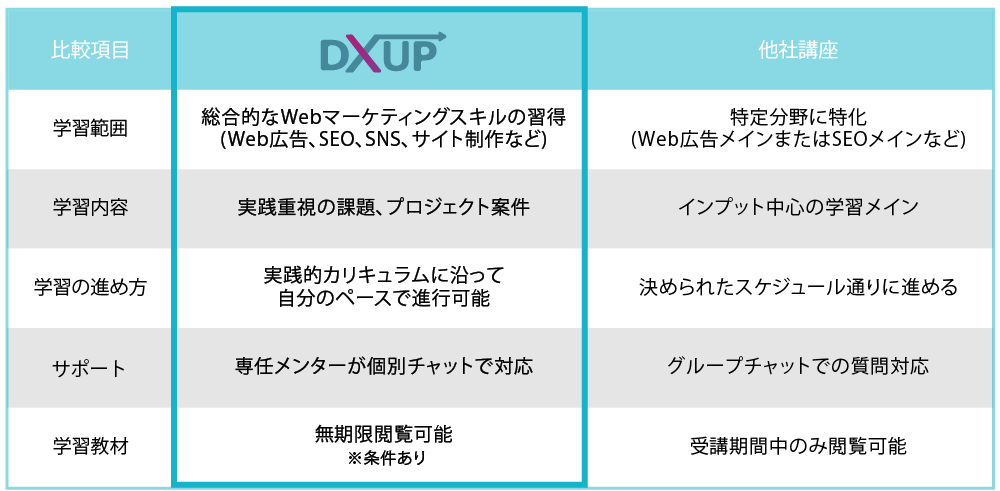 | 比較項目 | DXUP | 他社講座 |
|---|---|---|
| 学習範囲 | 総合的なWebマーケティングスキルの習得 (Web広告、SEO、SNS、サイト制作など) | 特定分野に特化 (Web広告メインまたはSEOメインなど) |
| 学習内容 | 実践重視の課題、プロジェクト案件 | インプット中心の学習メイン |
| 学習の進め方 | 実践的カリキュラムに沿って 自分のペースで進行可能 | 決められたスケジュール通りに進める |
| サポート | 専任メンターが個別チャットで対応 | グループチャットでの質問対応 |
| 学習教材 | 無期限閲覧可能 ※条件あり | 受講期間中のみ閲覧可能 |